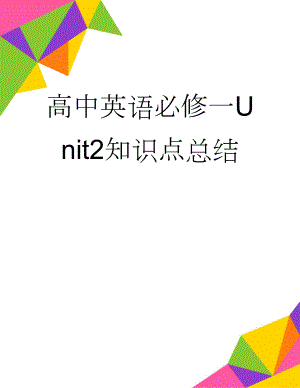 高中英语必修一Unit2知识点总结